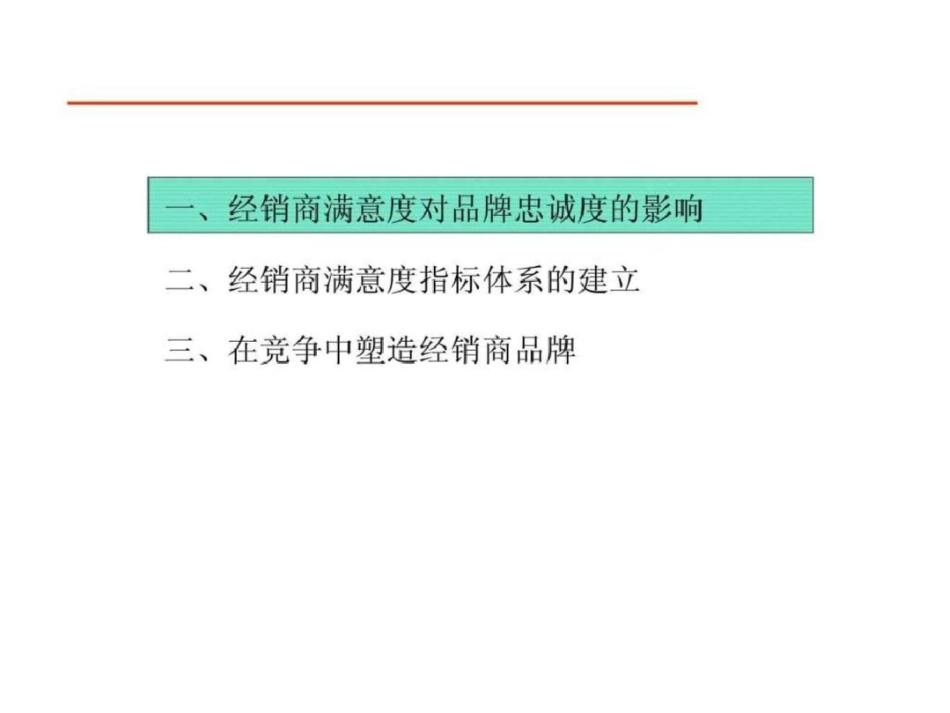 一、经销商满意度对品牌忠诚度的影响

二、经销商满意度指标体系的建立

三、在竞争中塑造经销商品牌